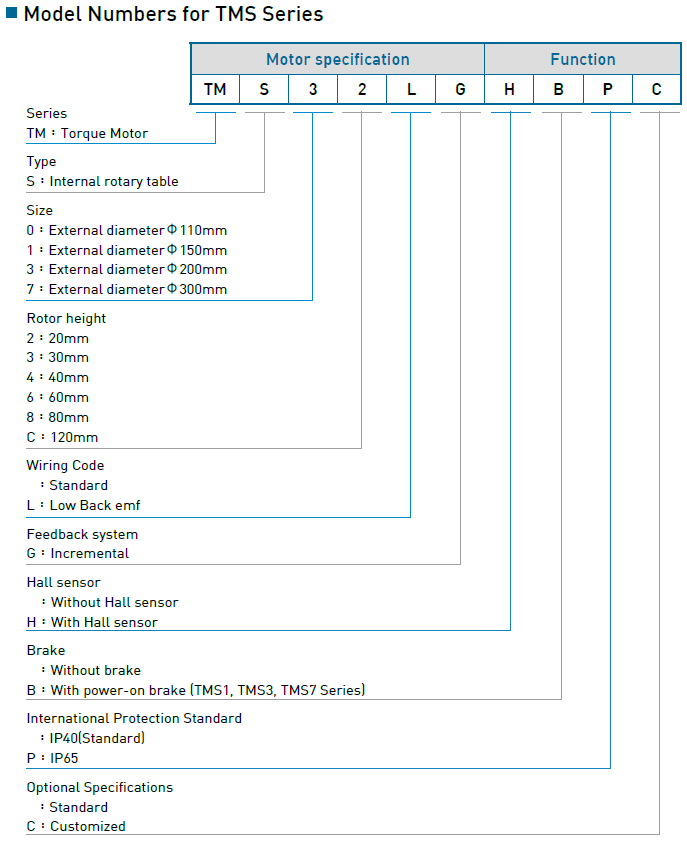 ■ Model Numbers for TMS Series

| Motor specification | | | | | | Function | | | |
|---|---|---|---|---|---|---|---|---|---|
| TM | S | 3 | 2 | L | G | H | B | P | C |

Series
TM : Torque Motor

Type
S : Internal rotary table

Size
0 : External diameter Φ 110mm
1 : External diameter Φ 150mm
3 : External diameter Φ 200mm
7 : External diameter Φ 300mm

Rotor height
2 : 20mm
3 : 30mm
4 : 40mm
6 : 60mm
8 : 80mm
C : 120mm

Wiring Code
: Standard
L : Low Back emf

Feedback system
G : Incremental

Hall sensor
: Without Hall sensor
H : With Hall sensor

Brake
: Without brake
B : With power-on brake (TMS1, TMS3, TMS7 Series)

International Protection Standard
: IP40(Standard)
P : IP65

Optional Specifications
: Standard
C : Customized